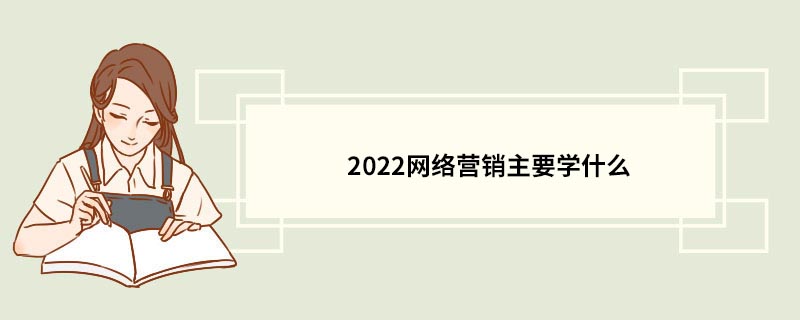 2022网络营销主要学什么